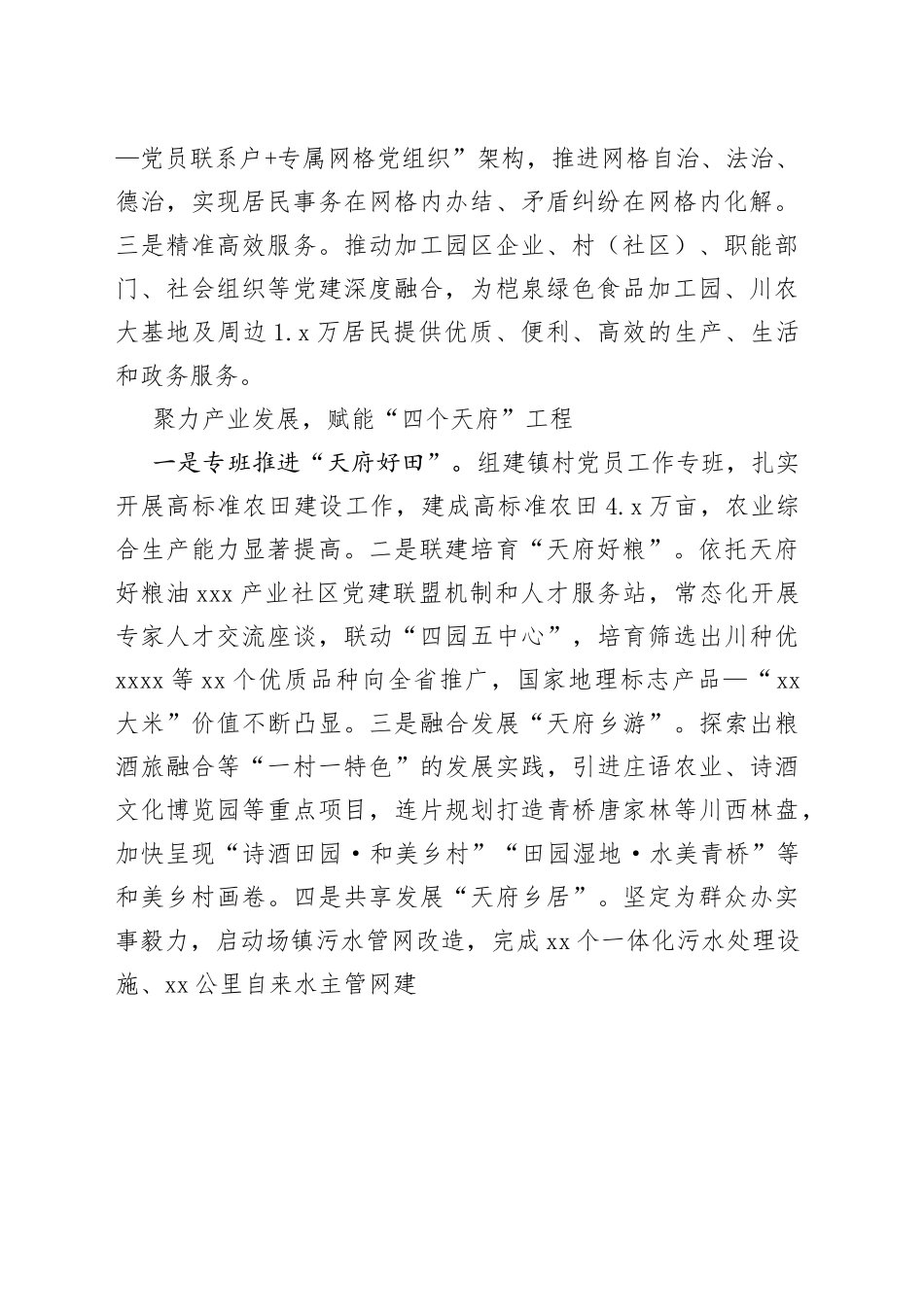 —党员联系户+专属网格党组织”架构，推进网格自治、法治、德治，实现居民事务在网格内办结、矛盾纠纷在网格内化解。三是精准高效服务。推动加工园区企业、村（社区）、职能部门、社会组织等党建深度融合，为桤泉绿色食品加工园、川农大基地及周边1.x万居民提供优质、便利、高效的生产、生活和政务服务。

聚力产业发展，赋能“四个天府”工程

一是专班推进“天府好田”。组建镇村党员工作专班，扎实开展高标准农田建设工作，建成高标准农田4.x万亩，农业综合生产能力显著提高。二是联建培育“天府好粮”。依托天府好粮油xxx产业社区党建联盟机制和人才服务站，常态化开展专家人才交流座谈，联动“四园五中心”，培育筛选出川种优xxxx等xx个优质品种向全省推广，国家地理标志产品—“xx大米”价值不断凸显。三是融合发展“天府乡游”。探索出粮酒旅融合等“一村一特色”的发展实践，引进庄语农业、诗酒文化博览园等重点项目，连片规划打造青桥唐家林等川西林盘，加快呈现“诗酒田园·和美乡村”“田园湿地·水美青桥”等和美乡村画卷。四是共享发展“天府乡居”。坚定为群众办实事毅力，启动场镇污水管网改造，完成xx个一体化污水处理设施、xx公里自来水主管网建